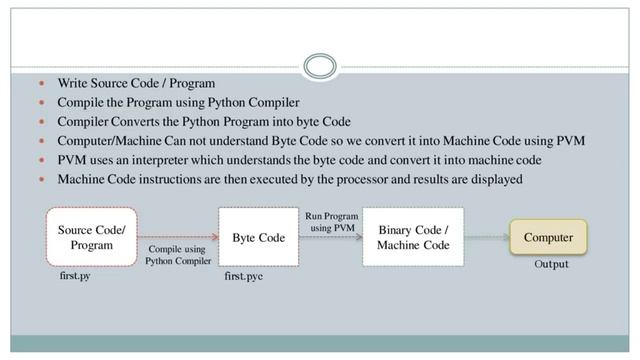 • Write Source Code / Program
• Compile the Program using Python Compiler
• Compiler Converts the Python Program into byte Code
• Computer/Machine Can not understand Byte Code so we convert it into Machine Code using PVM
• PVM uses an interpreter which understands the byte code and convert it into machine code
• Machine Code instructions are then executed by the processor and results are displayed

Source Code/
Program

first.py

Compile using
Python Compiler

Byte Code

first.pyc

Run Program
using PVM

Binary Code /
Machine Code

Computer

Output